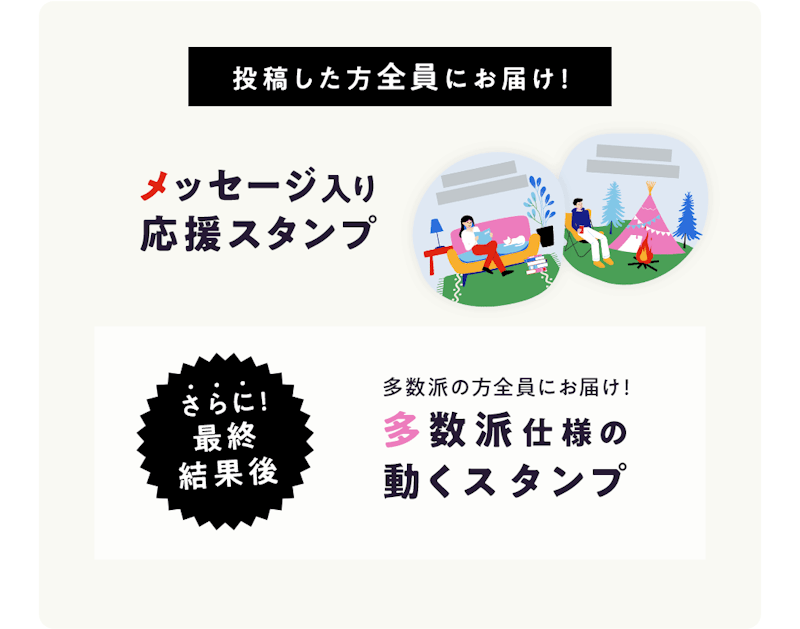 投稿した方全員にお届け!

メッセージ入り
応援スタンプ

さらに!
最終
結果後

多数派の方全員にお届け!
多数派仕様の
動くスタンプ